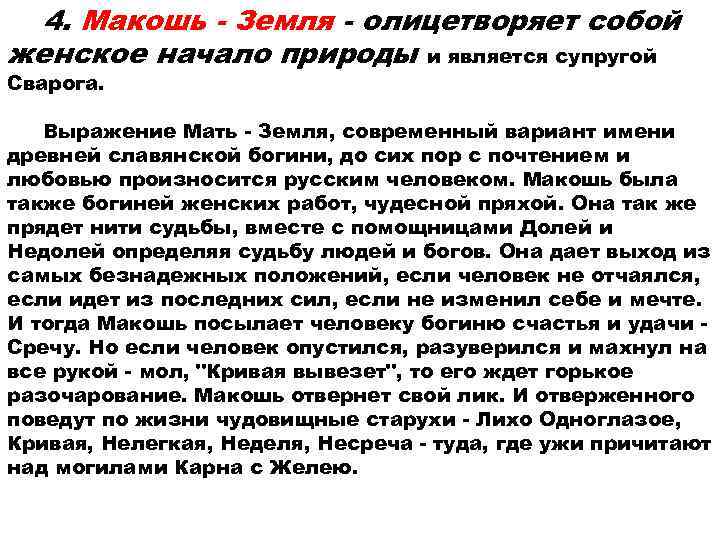 4. Макошь - Земля - олицетворяет собой женское начало природы и является супругой Сварога.

Выражение Мать - Земля, современный вариант имени древней славянской богини, до сих пор с почтением и любовью произносится русским человеком. Макошь была также богиней женских работ, чудесной пряхой. Она так же прядет нити судьбы, вместе с помощницами Долей и Недолей определяя судьбу людей и богов. Она дает выход из самых безнадежных положений, если человек не отчаялся, если идет из последних сил, если не изменил себе и мечте. И тогда Макошь посылает человеку богиню счастья и удачи - Сречу. Но если человек опустился, разуверился и махнул на все рукой - мол, "Кривая вывезет", то его ждет горькое разочарование. Макошь отвернет свой лик. И отверженного поведут по жизни чудовищные старухи - Лихо Одноглазое, Кривая, Нелегкая, Неделя, Несреча - туда, где ужи причитают над могилами Карна с Желею.